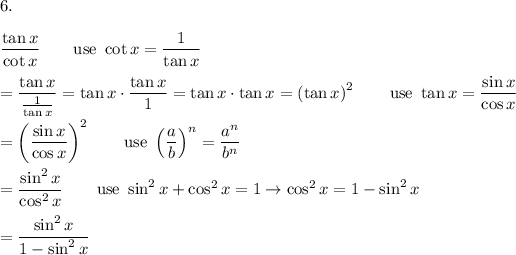 6.

$\frac{\tan x}{\cot x}$ use $\cot x = \frac{1}{\tan x}$

$= \frac{\tan x}{\frac{1}{\tan x}} = \tan x \cdot \frac{\tan x}{1} = \tan x \cdot \tan x = (\tan x)^2$ use $\tan x = \frac{\sin x}{\cos x}$

$= \left(\frac{\sin x}{\cos x}\right)^2$ use $\left(\frac{a}{b}\right)^n = \frac{a^n}{b^n}$

$= \frac{\sin^2 x}{\cos^2 x}$ use $\sin^2 x + \cos^2 x = 1 \rightarrow \cos^2 x = 1 - \sin^2 x$

$= \frac{\sin^2 x}{1 - \sin^2 x}$